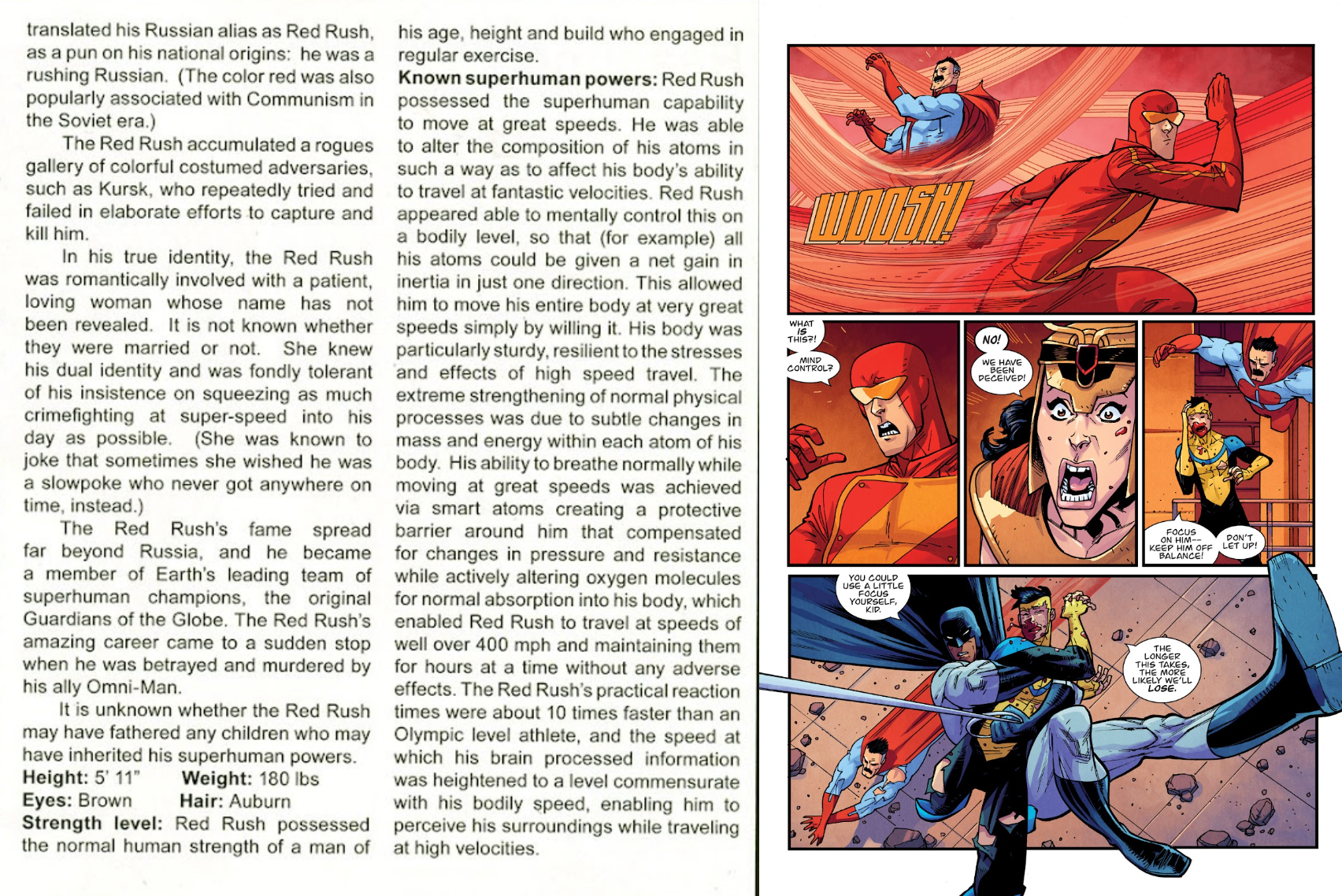 translated his Russian alias as Red Rush, as a pun on his national origins: he was a rushing Russian. (The color red was also popularly associated with Communism in the Soviet era.)

The Red Rush accumulated a rogues gallery of colorful costumed adversaries, such as Kursk, who repeatedly tried and failed in elaborate efforts to capture and kill him.

In his true identity, the Red Rush was romantically involved with a patient, loving woman whose name has not been revealed. It is not known whether they were married or not. She knew his dual identity and was fondly tolerant of his insistence on squeezing as much crimefighting at super-speed into his day as possible. (She was known to joke that sometimes she wished he was a slowpoke who never got anywhere on time, instead.)

The Red Rush's fame spread far beyond Russia, and he became a member of Earth's leading team of superhuman champions, the original Guardians of the Globe. The Red Rush's amazing career came to a sudden stop when he was betrayed and murdered by his ally Omni-Man.

It is unknown whether the Red Rush may have fathered any children who may have inherited his superhuman powers.

**Height:** 5' 11" **Weight:** 180 lbs
**Eyes:** Brown **Hair:** Auburn
**Strength level:** Red Rush possessed the normal human strength of a man of his age, height and build who engaged in regular exercise.

**Known superhuman powers:** Red Rush possessed the superhuman capability to move at great speeds. He was able to alter the composition of his atoms in such a way as to affect his body's ability to travel at fantastic velocities. Red Rush appeared able to mentally control this on a bodily level, so that (for example) all his atoms could be given a net gain in inertia in just one direction. This allowed him to move his entire body at very great speeds simply by willing it. His body was particularly sturdy, resilient to the stresses and effects of high speed travel. The extreme strengthening of normal physical processes was due to subtle changes in mass and energy within each atom of his body. His ability to breathe normally while moving at great speeds was achieved via smart atoms creating a protective barrier around him that compensated for changes in pressure and resistance while actively altering oxygen molecules for normal absorption into his body, which enabled Red Rush to travel at speeds of well over 400 mph and maintaining them for hours at a time without any adverse effects. The Red Rush's practical reaction times were about 10 times faster than an Olympic level athlete, and the speed at which his brain processed information was heightened to a level commensurate with his bodily speed, enabling him to perceive his surroundings while traveling at high velocities.

WOOSH!

WHAT IS THIS?!

MIND CONTROL?

NO!

WE HAVE BEEN DECEIVED!

FOCUS ON HIM-- KEEP HIM OFF BALANCE!

DON'T LET UP!

YOU COULD USE A LITTLE FOCUS YOURSELF, KID.

THE LONGER THIS TAKES, THE MORE LIKELY WE'LL LOSE.